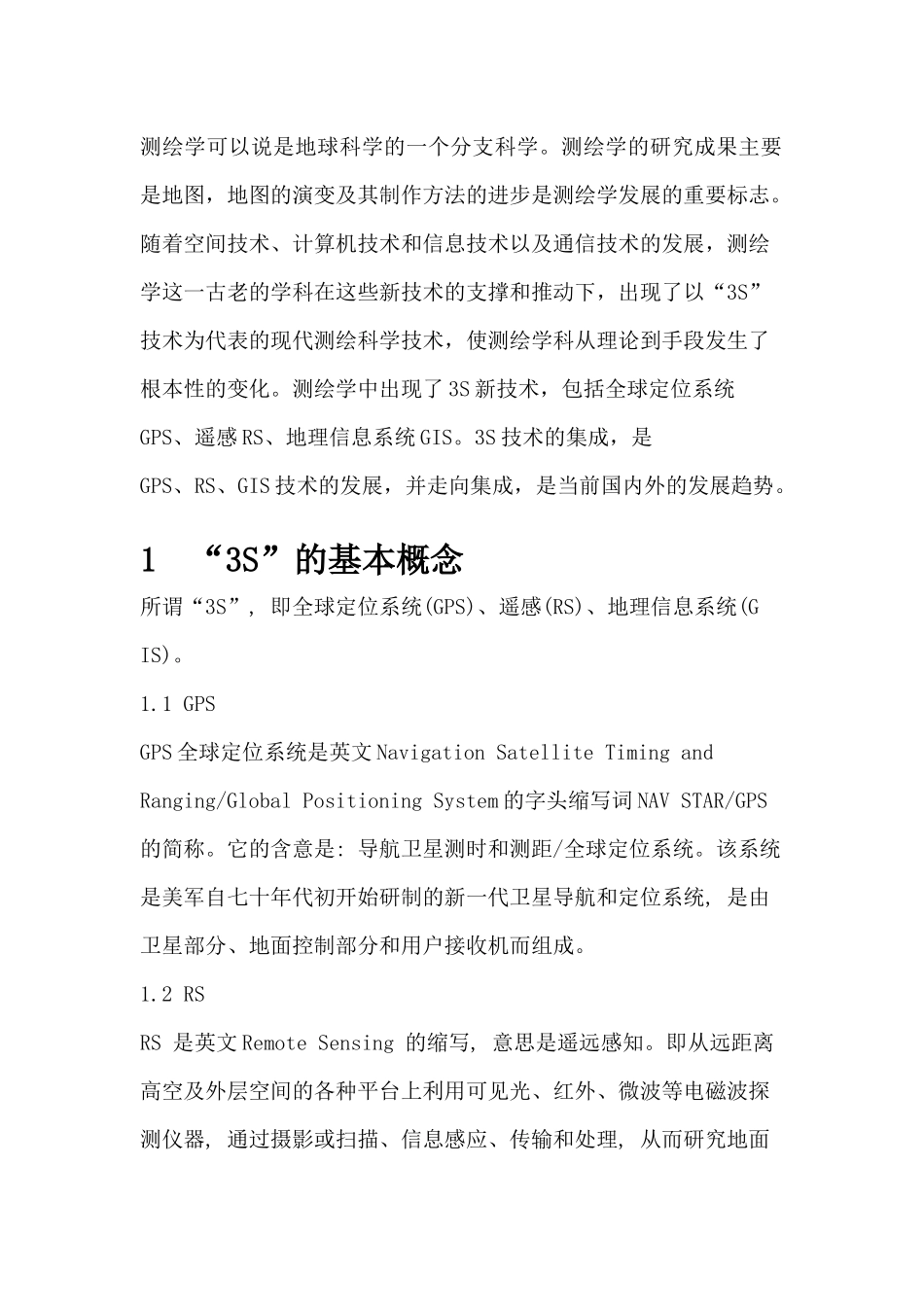 测绘学可以说是地球科学的一个分支科学。测绘学的研究成果主要是地图，地图的演变及其制作方法的进步是测绘学发展的重要标志。随着空间技术、计算机技术和信息技术以及通信技术的发展，测绘学这一古老的学科在这些新技术的支撑和推动下，出现了以“3S”技术为代表的现代测绘科学技术，使测绘学科从理论到手段发生了根本性的变化。测绘学中出现了3S新技术，包括全球定位系统GPS、遥感RS、地理信息系统GIS。3S技术的集成，是GPS、RS、GIS技术的发展，并走向集成，是当前国内外的发展趋势。

1 “3S”的基本概念

所谓“3S”，即全球定位系统(GPS)、遥感(RS)、地理信息系统(GIS)。

1.1 GPS

GPS全球定位系统是英文Navigation Satellite Timing and Ranging/Global Positioning System的字头缩写词NAV STAR/GPS的简称。它的含意是: 导航卫星测时和测距/全球定位系统。该系统是美军自七十年代初开始研制的新一代卫星导航和定位系统, 是由卫星部分、地面控制部分和用户接收机而组成。

1.2 RS

RS 是英文Remote Sensing 的缩写, 意思是遥远感知。即从远距离高空及外层空间的各种平台上利用可见光、红外、微波等电磁波探测仪器, 通过摄影或扫描、信息感应、传输和处理, 从而研究地面